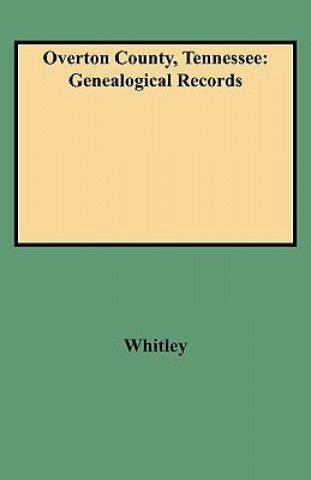 Overton County, Tennessee:
Genealogical Records

Whitley